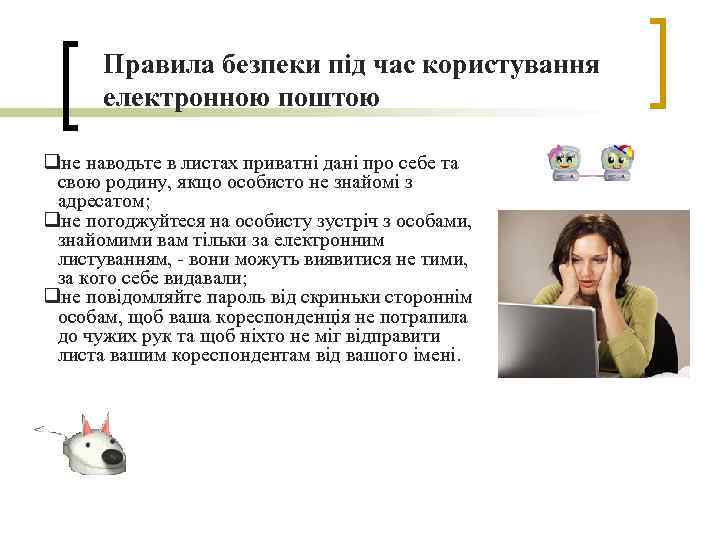 Правила безпеки під час користування електронною поштою

❑не наводьте в листах приватні дані про себе та свою родину, якщо особисто не знайомі з адресатом;
❑не погоджуйтеся на особисту зустріч з особами, знайомими вам тільки за електронним листуванням, - вони можуть виявитися не тими, за кого себе видавали;
❑не повідомляйте пароль від скриньки стороннім особам, щоб ваша кореспонденція не потрапила до чужих рук та щоб ніхто не міг відправити листа вашим кореспондентам від вашого імені.